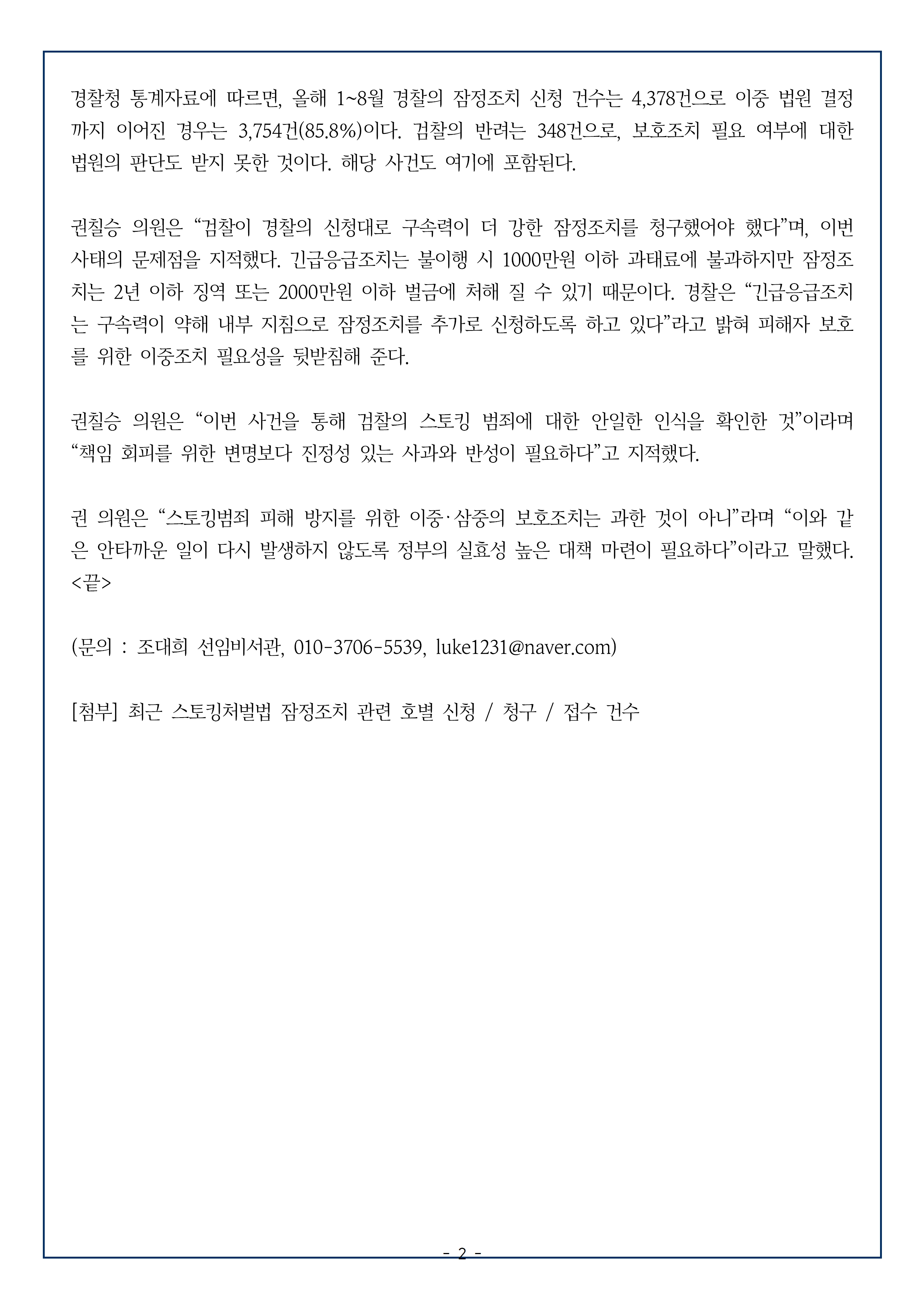 경찰청 통계자료에 따르면, 올해 1~8월 경찰의 잠정조치 신청 건수는 4,378건으로 이중 법원 결정까지 이어진 경우는 3,754건(85.8%)이다. 검찰의 반려는 348건으로, 보호조치 필요 여부에 대한 법원의 판단도 받지 못한 것이다. 해당 사건도 여기에 포함된다.

권칠승 의원은 “검찰이 경찰의 신청대로 구속력이 더 강한 잠정조치를 청구했어야 했다”며, 이번 사태의 문제점을 지적했다. 긴급응급조치는 불이행 시 1000만원 이하 과태료에 불과하지만 잠정조치는 2년 이하 징역 또는 2000만원 이하 벌금에 처해 질 수 있기 때문이다. 경찰은 “긴급응급조치는 구속력이 약해 내부 지침으로 잠정조치를 추가로 신청하도록 하고 있다”라고 밝혀 피해자 보호를 위한 이중조치 필요성을 뒷받침해 준다.

권칠승 의원은 “이번 사건을 통해 검찰의 스토킹 범죄에 대한 안일한 인식을 확인한 것”이라며 “책임 회피를 위한 변명보다 진정성 있는 사과와 반성이 필요하다”고 지적했다.

권 의원은 “스토킹범죄 피해 방지를 위한 이중·삼중의 보호조치는 과한 것이 아니”라며 “이와 같은 안타까운 일이 다시 발생하지 않도록 정부의 실효성 높은 대책 마련이 필요하다”이라고 말했다. <끝>

(문의 : 조대희 선임비서관, 010-3706-5539, luke1231@naver.com)

[첨부] 최근 스토킹처벌법 잠정조치 관련 호별 신청 / 청구 / 접수 건수

- 2 -